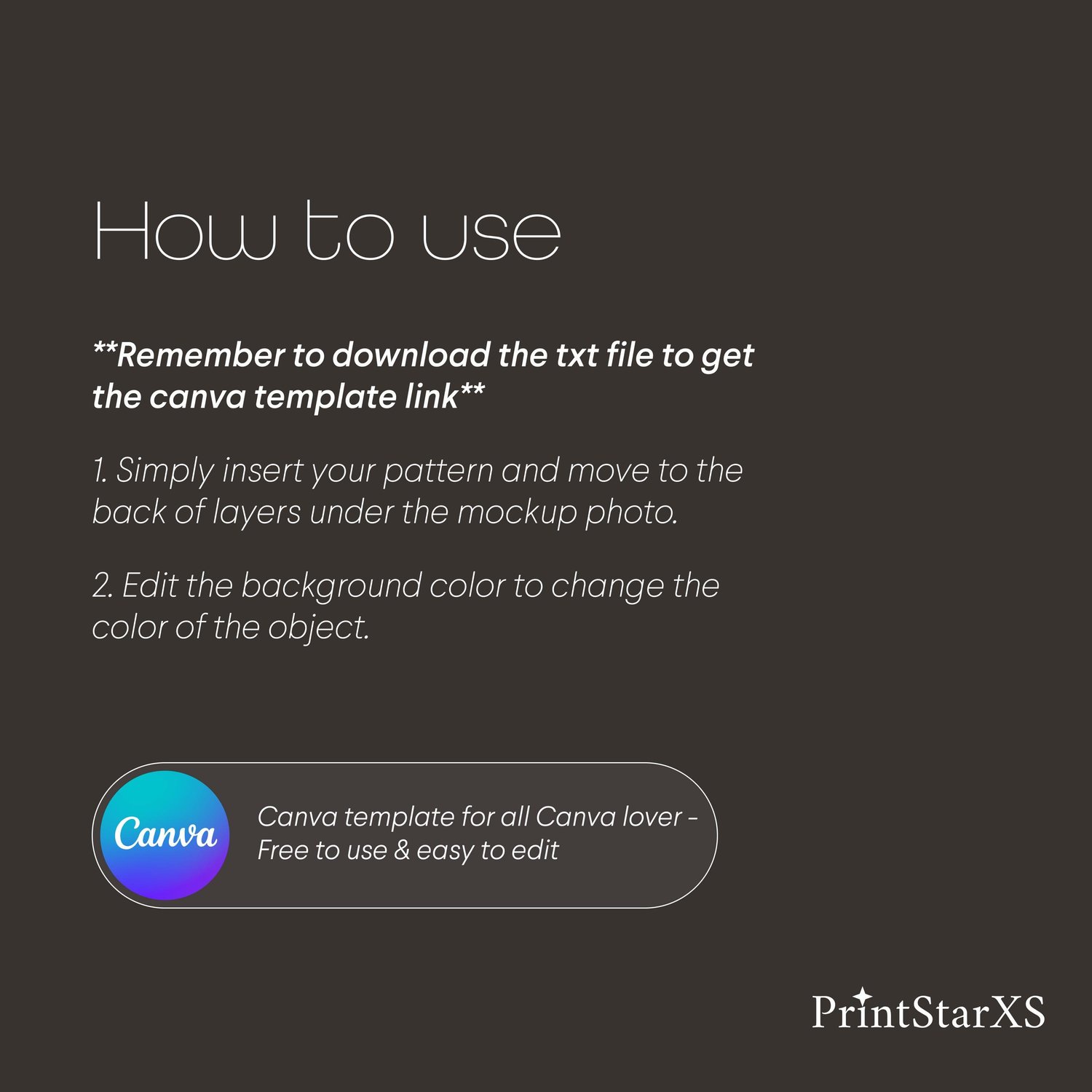 How to use

**Remember to download the txt file to get the canva template link**

1. Simply insert your pattern and move to the back of layers under the mockup photo.

2. Edit the background color to change the color of the object.

Canva

Canva template for all Canva lover - Free to use & easy to edit

PrintStarXS